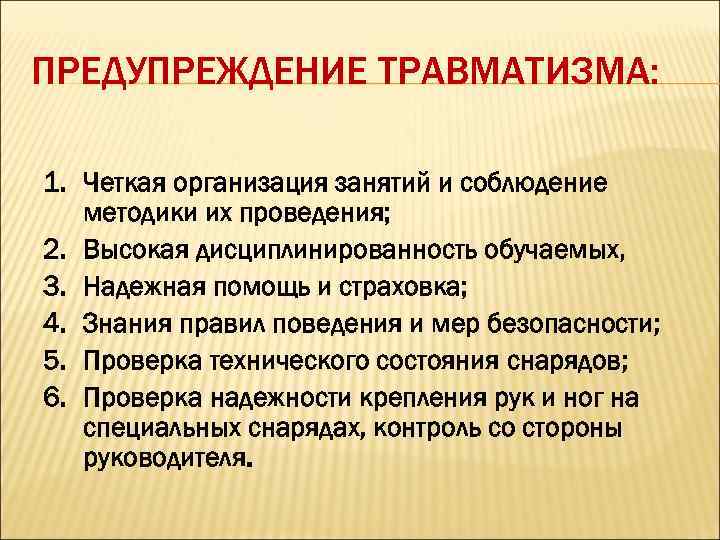 ПРЕДУПРЕЖДЕНИЕ ТРАВМАТИЗМА:

1. Четкая организация занятий и соблюдение методики их проведения;
2. Высокая дисциплинированность обучаемых,
3. Надежная помощь и страховка;
4. Знания правил поведения и мер безопасности;
5. Проверка технического состояния снарядов;
6. Проверка надежности крепления рук и ног на специальных снарядах, контроль со стороны руководителя.